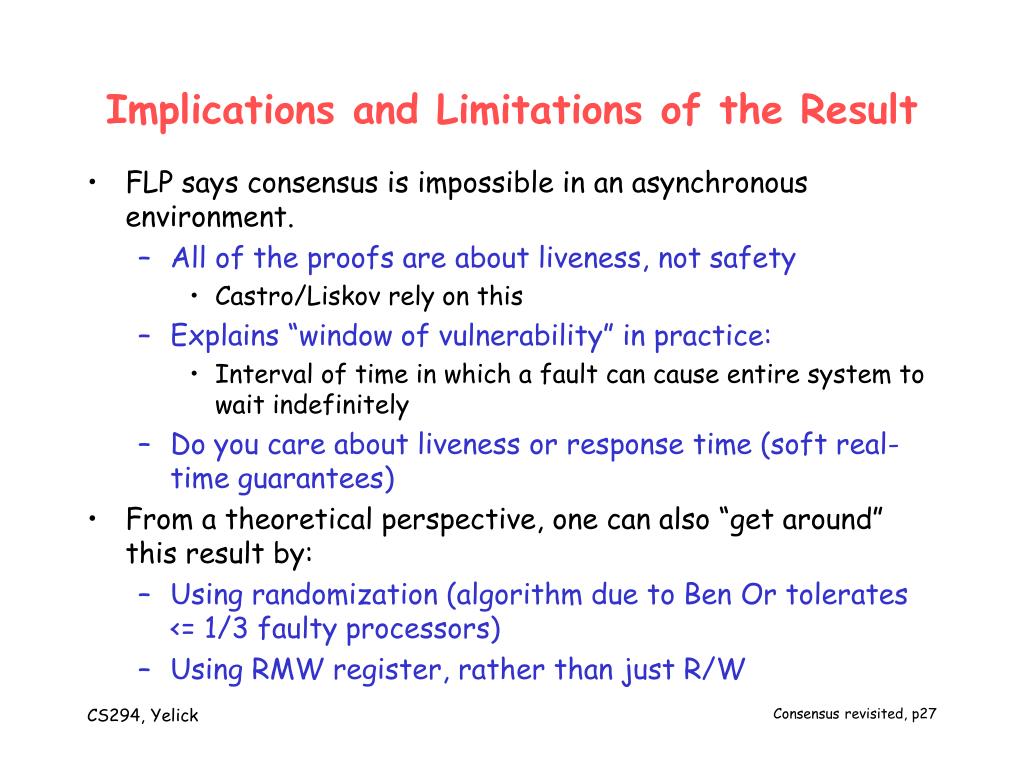 Implications and Limitations of the Result

• FLP says consensus is impossible in an asynchronous environment.
  – All of the proofs are about liveness, not safety
    • Castro/Liskov rely on this
  – Explains “window of vulnerability” in practice:
    • Interval of time in which a fault can cause entire system to wait indefinitely
  – Do you care about liveness or response time (soft real-time guarantees)
• From a theoretical perspective, one can also “get around” this result by:
  – Using randomization (algorithm due to Ben Or tolerates <= 1/3 faulty processors)
  – Using RMW register, rather than just R/W

CS294, Yelick

Consensus revisited, p27